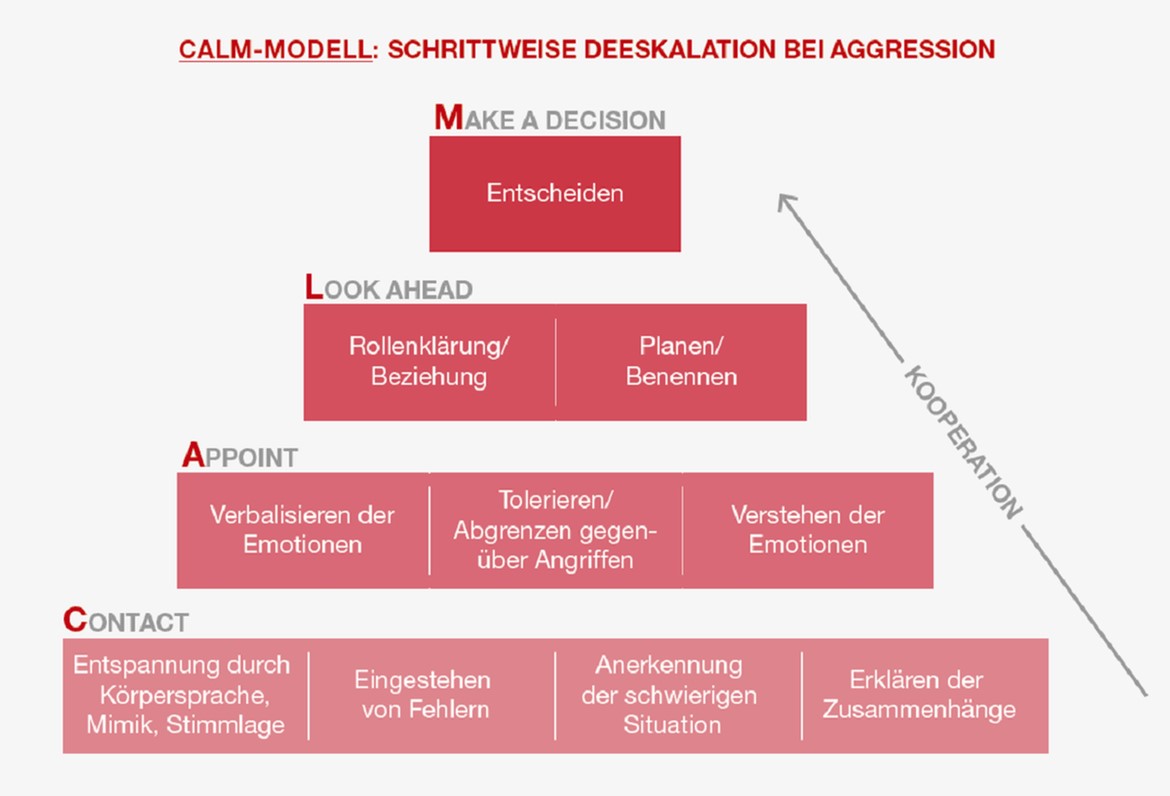 CALM-MODELL: SCHRITTWEISE DEESKALATION BEI AGGRESSION

MAKE A DECISION

Entscheiden

LOOK AHEAD

Rollenklärung/ Beziehung

Planen/ Benennen

APPOINT

Verbalisieren der Emotionen

Tolerieren/ Abgrenzen gegenüber Angriffen

Verstehen der Emotionen

CONTACT

Entspannung durch Körpersprache, Mimik, Stimmlage

Eingestehen von Fehlern

Anerkennung der schwierigen Situation

Erklären der Zusammenhänge

KOOPERATION